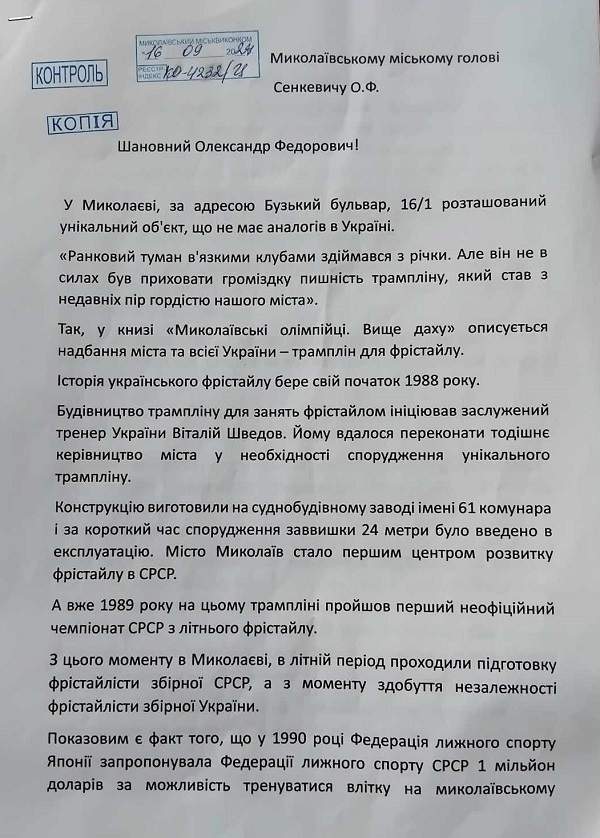 КОНТРОЛЬ

МИКОЛАЇВСЬКИЙ МІСЬКВИКОНКОМ
16 09 2024
РЕЄСТР. ІНДЕКС КО-4232/21

Миколаївському міському голові
Сенкевичу О.Ф.

КОПІЯ

Шановний Олександр Федорович!

У Миколаєві, за адресою Бузький бульвар, 16/1 розташований унікальний об'єкт, що не має аналогів в Україні.

«Ранковий туман в'язкими клубами здіймався з річки. Але він не в силах був приховати громіздку пишність трампліну, який став з недавніх пір гордістю нашого міста».

Так, у книзі «Миколаївські олімпійці. Вище даху» описується надбання міста та всієї України – трамплін для фрістайлу.

Історія українського фрістайлу бере свій початок 1988 року.

Будівництво трампліну для занять фрістайлом ініціював заслужений тренер України Віталій Шведов. Йому вдалося переконати тодішнє керівництво міста у необхідності спорудження унікального трампліну.

Конструкцію виготовили на суднобудівному заводі імені 61 комунара і за короткий час спорудження заввишки 24 метри було введено в експлуатацію. Місто Миколаїв стало першим центром розвитку фрістайлу в СРСР.

А вже 1989 року на цьому трампліні пройшов перший неофіційний чемпіонат СРСР з літнього фрістайлу.

З цього моменту в Миколаєві, в літній період проходили підготовку фрістайлісти збірної СРСР, а з моменту здобуття незалежності фрістайлісти збірної України.

Показовим є факт того, що у 1990 році Федерація лижного спорту Японії запропонувала Федерації лижного спорту СРСР 1 мільйон доларів за можливість тренуватися влітку на миколаївському